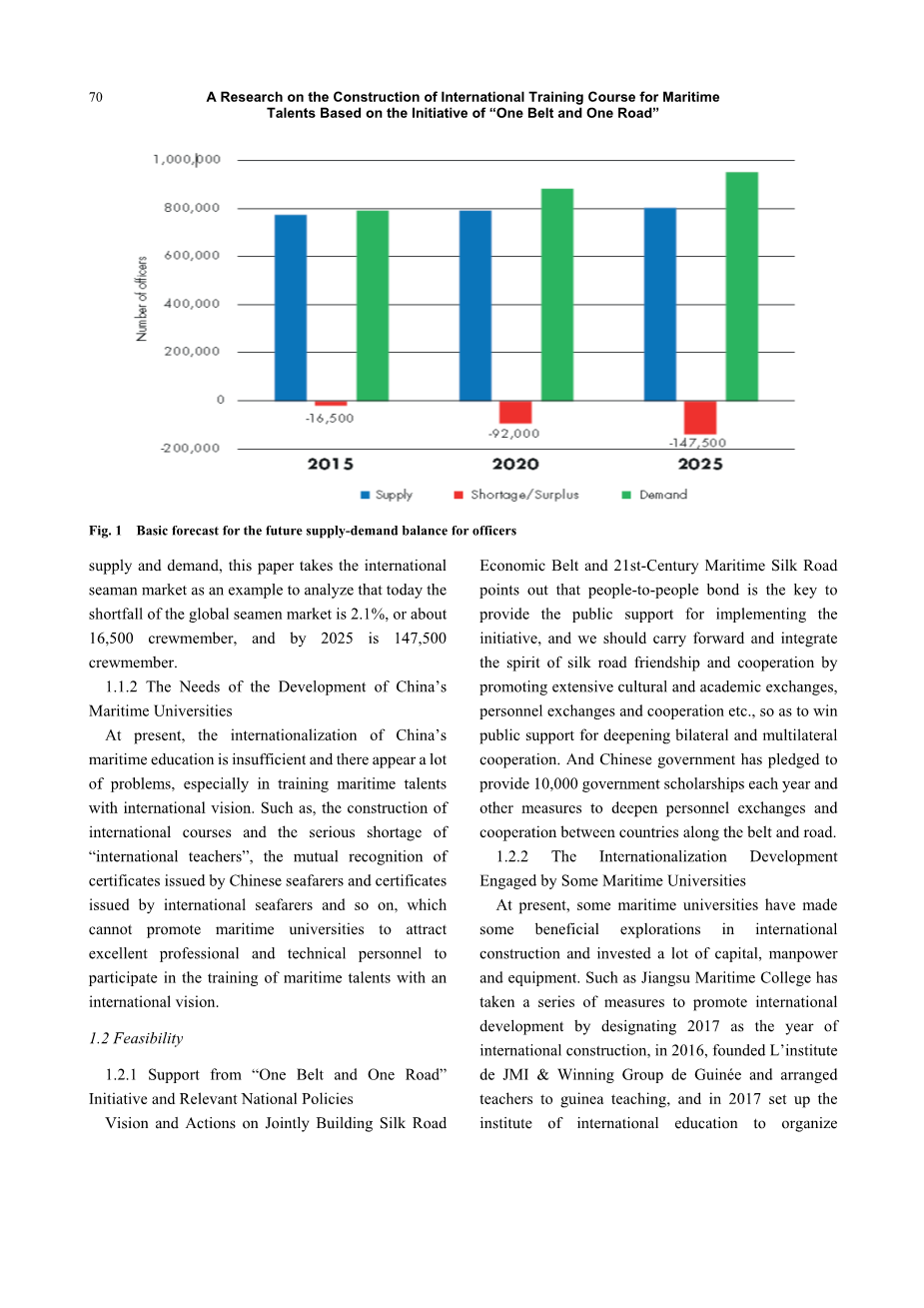 70

A Research on the Construction of International Training Course for Maritime Talents Based on the Initiative of “One Belt and One Road”

1,000,000
800,000
600,000
400,000
200,000
0
-200,000
Number of officers
-16,500
-92,000
-147,500
2015
2020
2025
Supply
Shortage/Surplus
Demand

Fig. 1 Basic forecast for the future supply-demand balance for officers

supply and demand, this paper takes the international seaman market as an example to analyze that today the shortfall of the global seamen market is 2.1%, or about 16,500 crewmember, and by 2025 is 147,500 crewmember.

1.1.2 The Needs of the Development of China’s Maritime Universities

At present, the internationalization of China’s maritime education is insufficient and there appear a lot of problems, especially in training maritime talents with international vision. Such as, the construction of international courses and the serious shortage of “international teachers”, the mutual recognition of certificates issued by Chinese seafarers and certificates issued by international seafarers and so on, which cannot promote maritime universities to attract excellent professional and technical personnel to participate in the training of maritime talents with an international vision.

1.2 Feasibility

1.2.1 Support from “One Belt and One Road” Initiative and Relevant National Policies

Vision and Actions on Jointly Building Silk Road Economic Belt and 21st-Century Maritime Silk Road points out that people-to-people bond is the key to provide the public support for implementing the initiative, and we should carry forward and integrate the spirit of silk road friendship and cooperation by promoting extensive cultural and academic exchanges, personnel exchanges and cooperation etc., so as to win public support for deepening bilateral and multilateral cooperation. And Chinese government has pledged to provide 10,000 government scholarships each year and other measures to deepen personnel exchanges and cooperation between countries along the belt and road.

1.2.2 The Internationalization Development Engaged by Some Maritime Universities

At present, some maritime universities have made some beneficial explorations in international construction and invested a lot of capital, manpower and equipment. Such as Jiangsu Maritime College has taken a series of measures to promote international development by designating 2017 as the year of international construction, in 2016, founded L’institute de JMI & Winning Group de Guinée and arranged teachers to guinea teaching, and in 2017 set up the institute of international education to organize